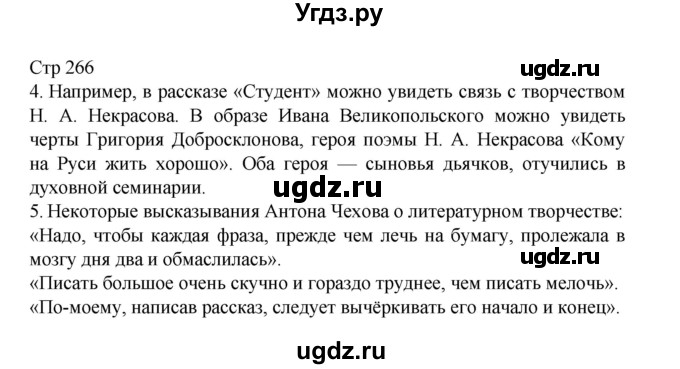 Угдз.ру

Стр 266
ugdz.ru
4. Например, в рассказе «Студент» можно увидеть связь с творчеством Н. А. Некрасова. В образе Ивана Великопольского можно увидеть черты Григория Добросклонова, героя поэмы Н. А. Некрасова «Кому на Руси жить хорошо». Оба героя — сыновья дьячков, отучились в духовной семинарии.
ugdz.ru
5. Некоторые высказывания Антона Чехова о литературном творчестве: «Надо, чтобы каждая фраза, прежде чем лечь на бумагу, пролежала в мозгу дня два и обмаслилась».
ugdz.ru
«Писать большое очень скучно и гораздо труднее, чем писать мелочь».
«По-моему, написав рассказ, следует вычёркивать его начало и конец».

ugdz.ru